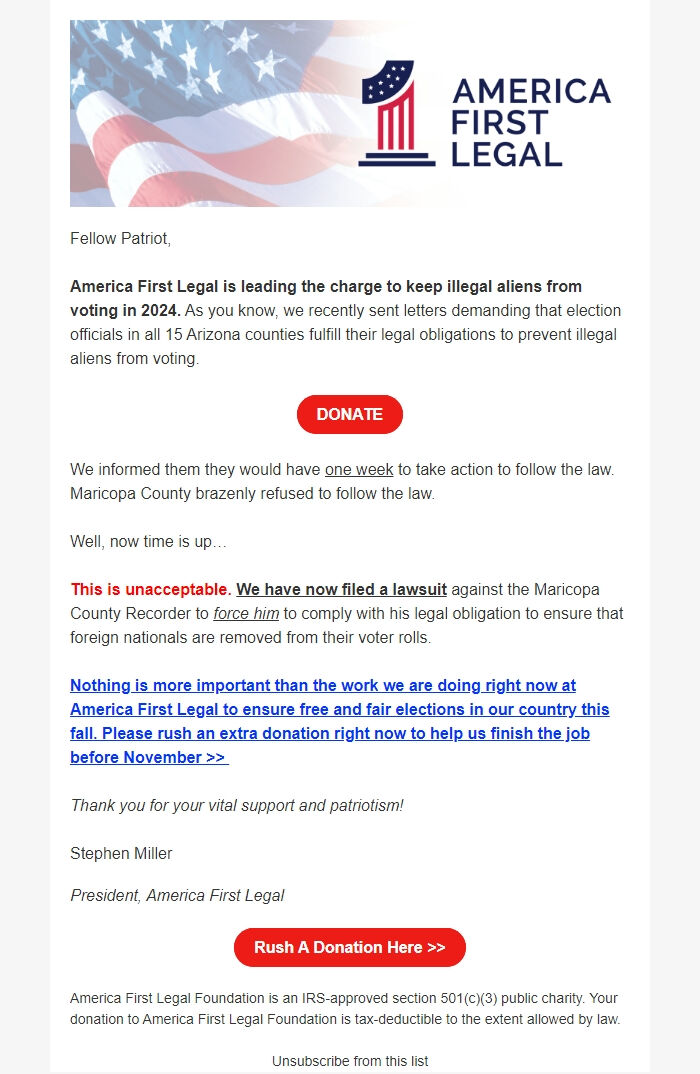 AMERICA FIRST LEGAL

Fellow Patriot,

America First Legal is leading the charge to keep illegal aliens from voting in 2024. As you know, we recently sent letters demanding that election officials in all 15 Arizona counties fulfill their legal obligations to prevent illegal aliens from voting.

DONATE

We informed them they would have one week to take action to follow the law. Maricopa County brazenly refused to follow the law.

Well, now time is up...

This is unacceptable. We have now filed a lawsuit against the Maricopa County Recorder to force him to comply with his legal obligation to ensure that foreign nationals are removed from their voter rolls.

Nothing is more important than the work we are doing right now at America First Legal to ensure free and fair elections in our country this fall. Please rush an extra donation right now to help us finish the job before November >>

Thank you for your vital support and patriotism!

Stephen Miller

President, America First Legal

Rush A Donation Here >>

America First Legal Foundation is an IRS-approved section 501(c)(3) public charity. Your donation to America First Legal Foundation is tax-deductible to the extent allowed by law.

Unsubscribe from this list